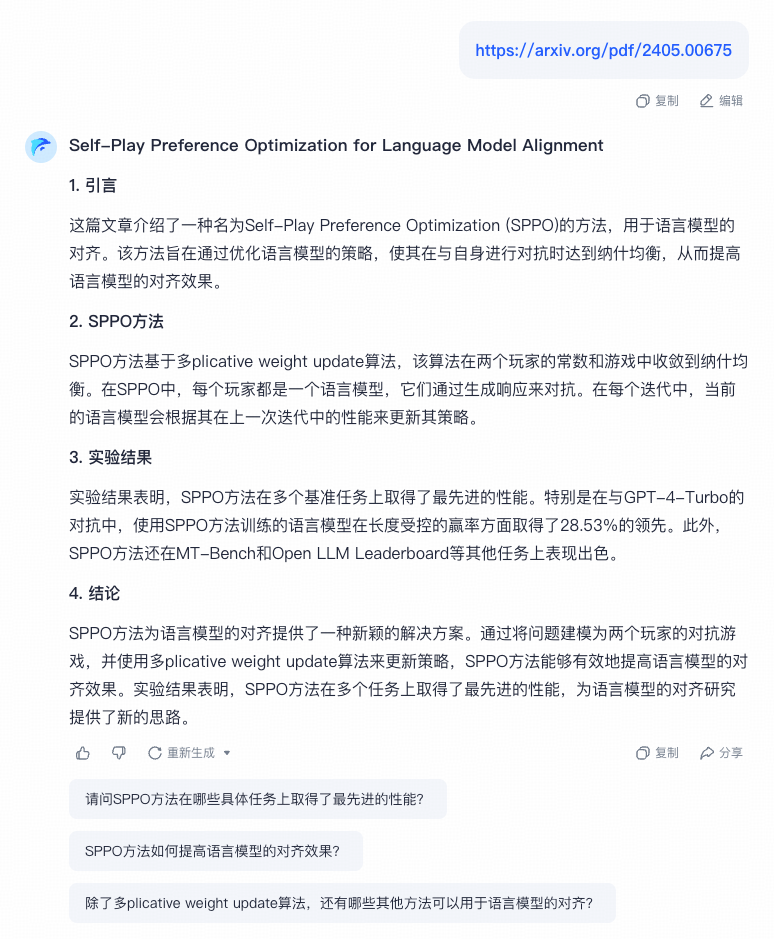 https://arxiv.org/pdf/2405.00675

复制 编辑

Self-Play Preference Optimization for Language Model Alignment

1. 引言

这篇文章介绍了一种名为Self-Play Preference Optimization (SPPO)的方法，用于语言模型的对齐。该方法旨在通过优化语言模型的策略，使其在与自身进行对抗时达到纳什均衡，从而提高语言模型的对齐效果。

2. SPPO方法

SPPO方法基于多plicative weight update算法，该算法在两个玩家的常数和游戏中收敛到纳什均衡。在SPPO中，每个玩家都是一个语言模型，它们通过生成响应来对抗。在每个迭代中，当前的语言模型会根据其在上一次迭代中的性能来更新其策略。

3. 实验结果

实验结果表明，SPPO方法在多个基准任务上取得了最先进的性能。特别是在与GPT-4-Turbo的对抗中，使用SPPO方法训练的语言模型在长度受控的赢率方面取得了28.53%的领先。此外，SPPO方法还在MT-Bench和Open LLM Leaderboard等其他任务上表现出色。

4. 结论

SPPO方法为语言模型的对齐提供了一种新颖的解决方案。通过将问题建模为两个玩家的对抗游戏，并使用多plicative weight update算法来更新策略，SPPO方法能够有效地提高语言模型的对齐效果。实验结果表明，SPPO方法在多个任务上取得了最先进的性能，为语言模型的对齐研究提供了新的思路。

重新生成 复制 分享

请问SPPO方法在哪些具体任务上取得了最先进的性能?

SPPO方法如何提高语言模型的对齐效果?

除了多plicative weight update算法，还有哪些其他方法可以用于语言模型的对齐?